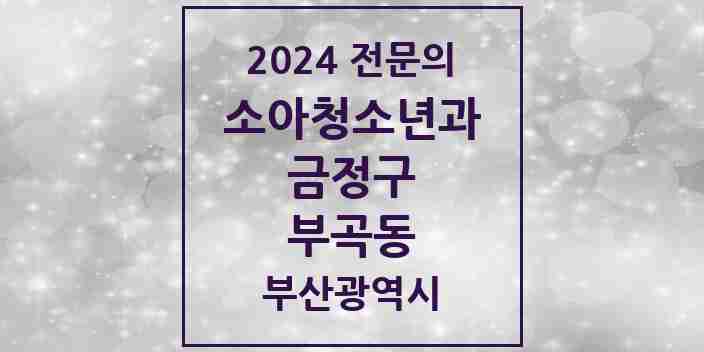 2024 전문의
소아청소년과
금정구
부곡동
부산광역시